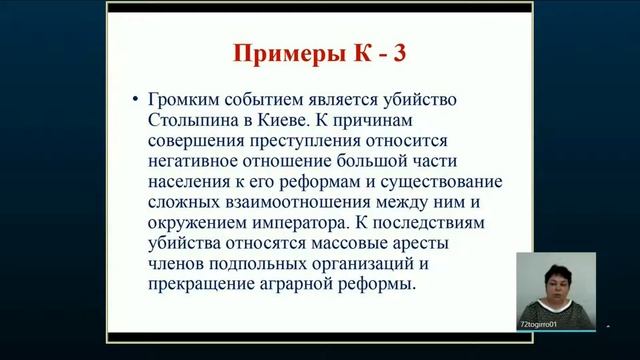 Примеры К - 3

• Громким событием является убийство Столыпина в Киеве. К причинам совершения преступления относится негативное отношение большой части населения к его реформам и существование сложных взаимоотношения между ним и окружением императора. К последствиям убийства относятся массовые аресты членов подпольных организаций и прекращение аграрной реформы.

72togirro01